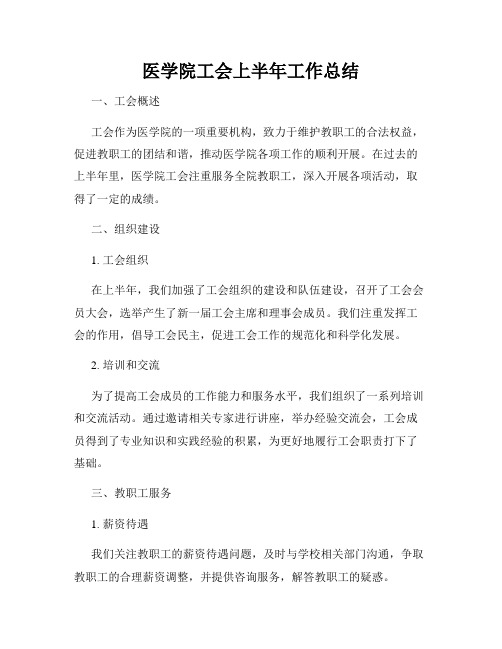 医学院工会上半年工作总结

一、工会概述

工会作为医学院的一项重要机构，致力于维护教职工的合法权益，促进教职工的团结和谐，推动医学院各项工作的顺利开展。在过去的上半年里，医学院工会注重服务全院教职工，深入开展各项活动，取得了一定的成绩。

二、组织建设

1. 工会组织

在上半年，我们加强了工会组织的建设和队伍建设，召开了工会会员大会，选举产生了新一届工会主席和理事会成员。我们注重发挥工会的作用，倡导工会民主，促进工会工作的规范化和科学化发展。

2. 培训和交流

为了提高工会成员的工作能力和服务水平，我们组织了一系列培训和交流活动。通过邀请相关专家进行讲座，举办经验交流会，工会成员得到了专业知识和实践经验的积累，为更好地履行工会职责打下了基础。

三、教职工服务

1. 薪资待遇

我们关注教职工的薪资待遇问题，及时与学校相关部门沟通，争取教职工的合理薪资调整，并提供咨询服务，解答教职工的疑惑。